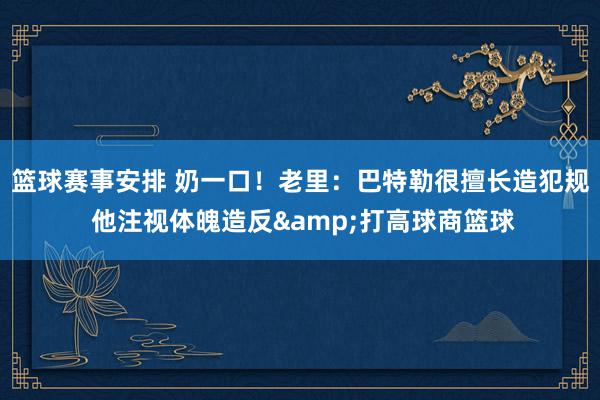 篮球赛事安排 奶一口！老里：巴特勒很擅长造犯规 他注视体魄造反&amp;打高球商篮球